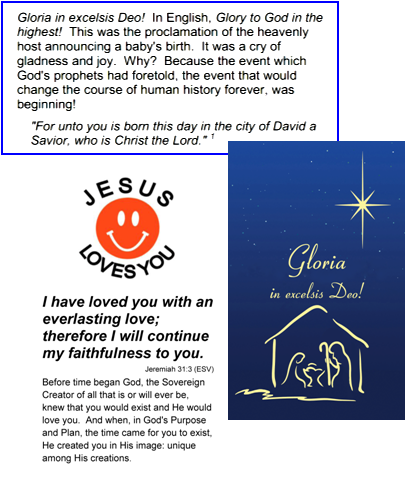 Gloria in excelsis Deo! In English, Glory to God in the highest! This was the proclamation of the heavenly host announcing a baby's birth. It was a cry of gladness and joy. Why? Because the event which God's prophets had foretold, the event that would change the course of human history forever, was beginning!

"For unto you is born this day in the city of David a Savior, who is Christ the Lord." $^{1}$

JESUS
LOVES YOU

I have loved you with an everlasting love; therefore I will continue my faithfulness to you.

Jeremiah 31:3 (ESV)

Before time began God, the Sovereign Creator of all that is or will ever be, knew that you would exist and He would love you. And when, in God's Purpose and Plan, the time came for you to exist, He created you in His image: unique among His creations.

Gloria
in excelsis Deo!